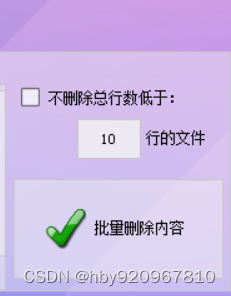 不删除总行数低于:

10 行的文件

批量删除内容

CSDN @hby920967810